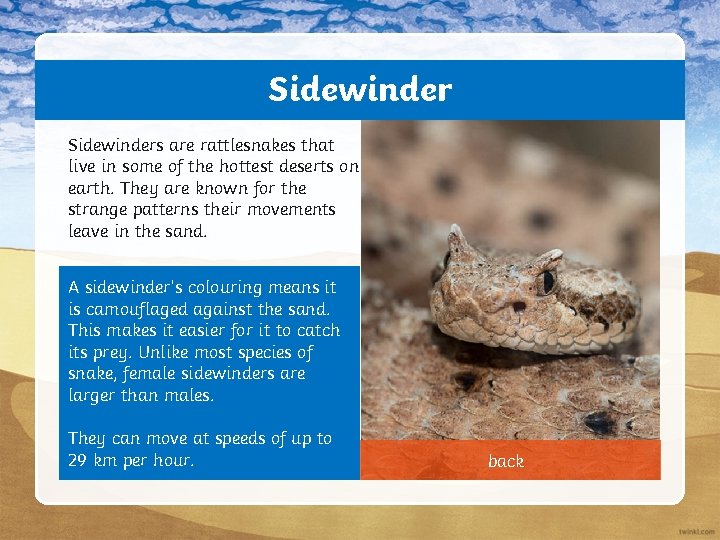 Sidewinder

Sidewinders are rattlesnakes that live in some of the hottest deserts on earth. They are known for the strange patterns their movements leave in the sand.

A sidewinder's colouring means it is camouflaged against the sand. This makes it easier for it to catch its prey. Unlike most species of snake, female sidewinders are larger than males.

They can move at speeds of up to 29 km per hour.

back

twinkl.com